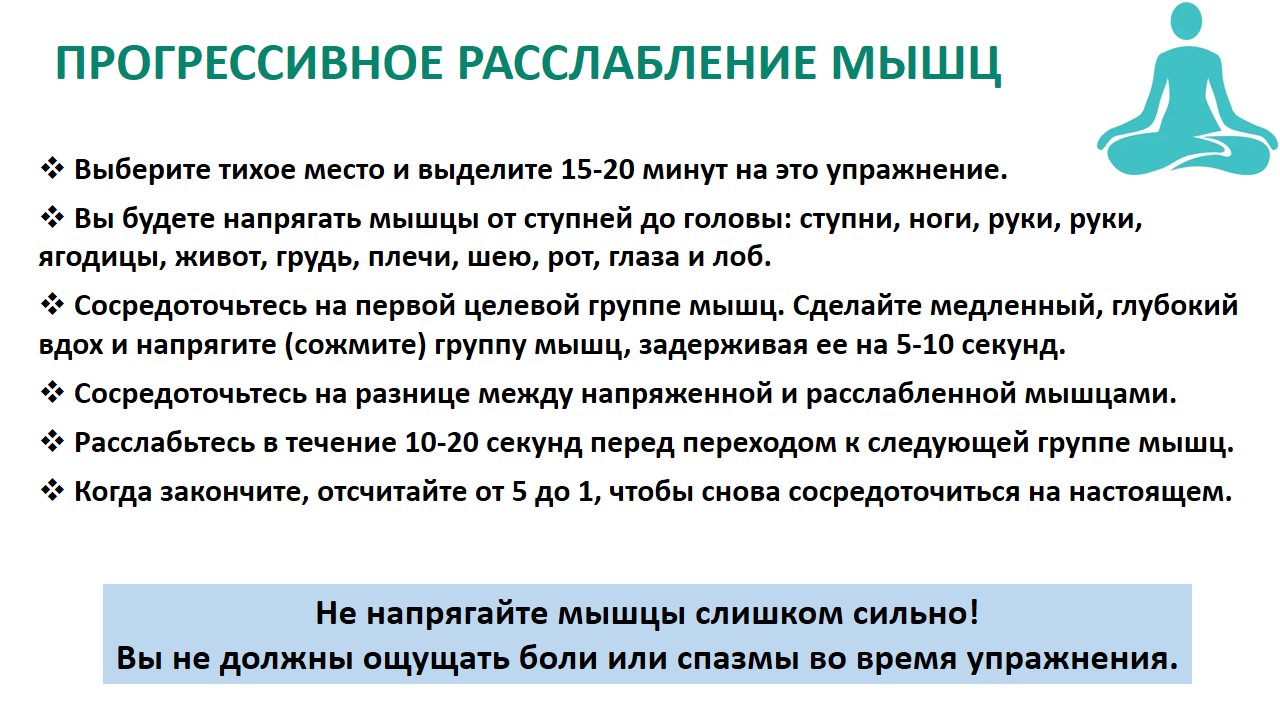 ПРОГРЕССИВНОЕ РАССЛАБЛЕНИЕ МЫШЦ

❖ Выберите тихое место и выделите 15-20 минут на это упражнение.

❖ Вы будете напрягать мышцы от ступней до головы: ступни, ноги, руки, руки, ягодицы, живот, грудь, плечи, шею, рот, глаза и лоб.

❖ Сосредоточьтесь на первой целевой группе мышц. Сделайте медленный, глубокий вдох и напрягите (сожмите) группу мышц, задерживая ее на 5-10 секунд.

❖ Сосредоточьтесь на разнице между напряженной и расслабленной мышцами.

❖ Расслабьтесь в течение 10-20 секунд перед переходом к следующей группе мышц.

❖ Когда закончите, отсчитайте от 5 до 1, чтобы снова сосредоточиться на настоящем.

Не напрягайте мышцы слишком сильно!
Вы не должны ощущать боли или спазмы во время упражнения.